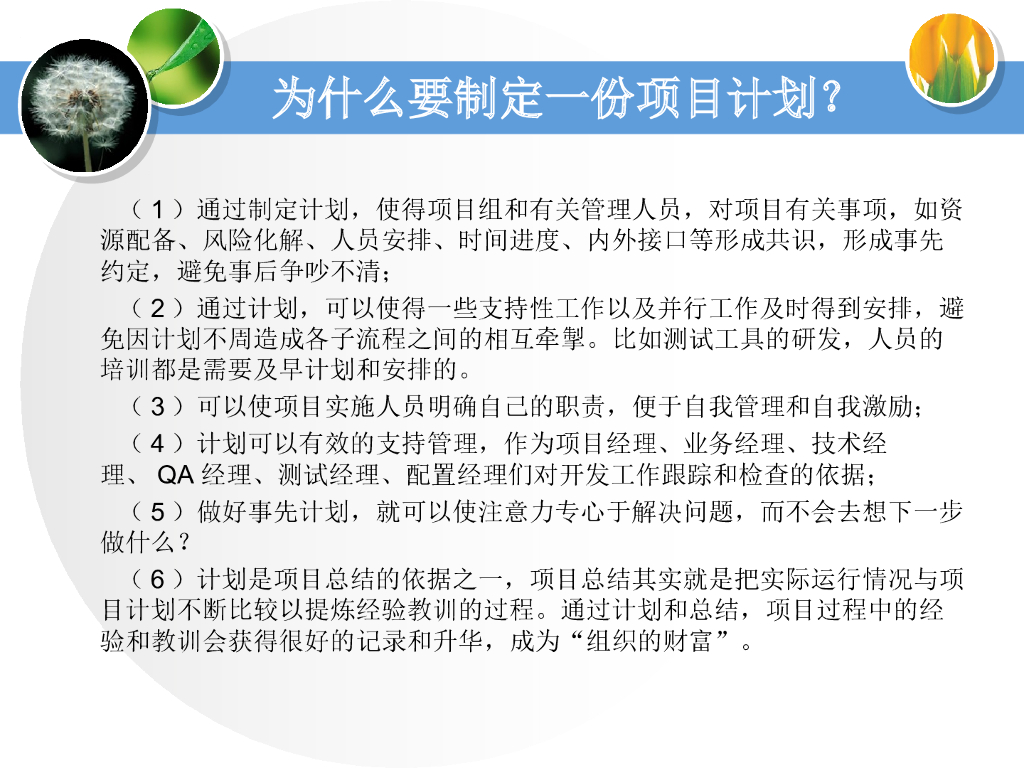 为什么要制定一份项目计划？

（1）通过制定计划，使得项目组和有关管理人员，对项目有关事项，如资源配备、风险化解、人员安排、时间进度、内外接口等形成共识，形成事先约定，避免事后争吵不清；

（2）通过计划，可以使得一些支持性工作以及并行工作及时得到安排，避免因计划不周造成各子流程之间的相互牵掣。比如测试工具的研发，人员的培训都是需要及早计划和安排的。

（3）可以使项目实施人员明确自己的职责，便于自我管理和自我激励；

（4）计划可以有效的支持管理，作为项目经理、业务经理、技术经理、 QA 经理、测试经理、配置经理们对开发工作跟踪和检查的依据；

（5）做好事先计划，就可以使注意力专心于解决问题，而不会去想下一步做什么？

（6）计划是项目总结的依据之一，项目总结其实就是把实际运行情况与项目计划不断比较以提炼经验教训的过程。通过计划和总结，项目过程中的经验和教训会获得很好的记录和升华，成为“组织的财富”。